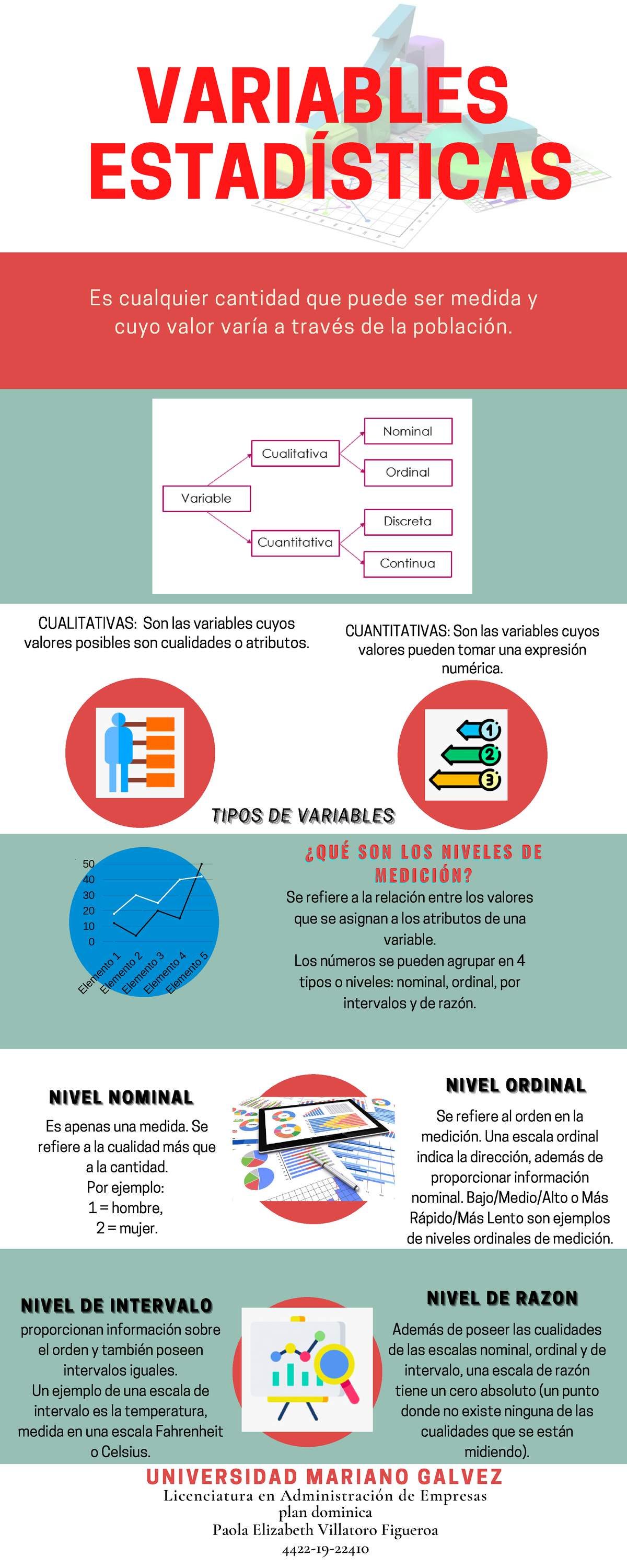 VARIABLES ESTADÍSTICAS

Es cualquier cantidad que puede ser medida y cuyo valor varía a través de la población.

Variable
Cualitativa
Cuantitativa
Nominal
Ordinal
Discreta
Continua

CUALITATIVAS: Son las variables cuyos valores posibles son cualidades o atributos.

CUANTITATIVAS: Son las variables cuyos valores pueden tomar una expresión numérica.

1
2
3

TIPOS DE VARIABLES

50
40
30
20
10
0
Elemento 1
Elemento 2
Elemento 3
Elemento 4
Elemento 5

¿QUÉ SON LOS NIVELES DE MEDICIÓN?
Se refiere a la relación entre los valores que se asignan a los atributos de una variable.
Los números se pueden agrupar en 4 tipos o niveles: nominal, ordinal, por intervalos y de razón.

NIVEL NOMINAL
Es apenas una medida. Se refiere a la cualidad más que a la cantidad.
Por ejemplo:
1 = hombre,
2 = mujer.

NIVEL ORDINAL
Se refiere al orden en la medición. Una escala ordinal indica la dirección, además de proporcionar información nominal. Bajo/Medio/Alto o Más Rápido/Más Lento son ejemplos de niveles ordinales de medición.

NIVEL DE INTERVALO
proporcionan información sobre el orden y también poseen intervalos iguales.
Un ejemplo de una escala de intervalo es la temperatura, medida en una escala Fahrenheit o Celsius.

NIVEL DE RAZON
Además de poseer las cualidades de las escalas nominal, ordinal y de intervalo, una escala de razón tiene un cero absoluto (un punto donde no existe ninguna de las cualidades que se están midiendo).

UNIVERSIDAD MARIANO GALVEZ
Licenciatura en Administración de Empresas
plan dominica
Paola Elizabeth Villatoro Figueroa
4422-19-22410